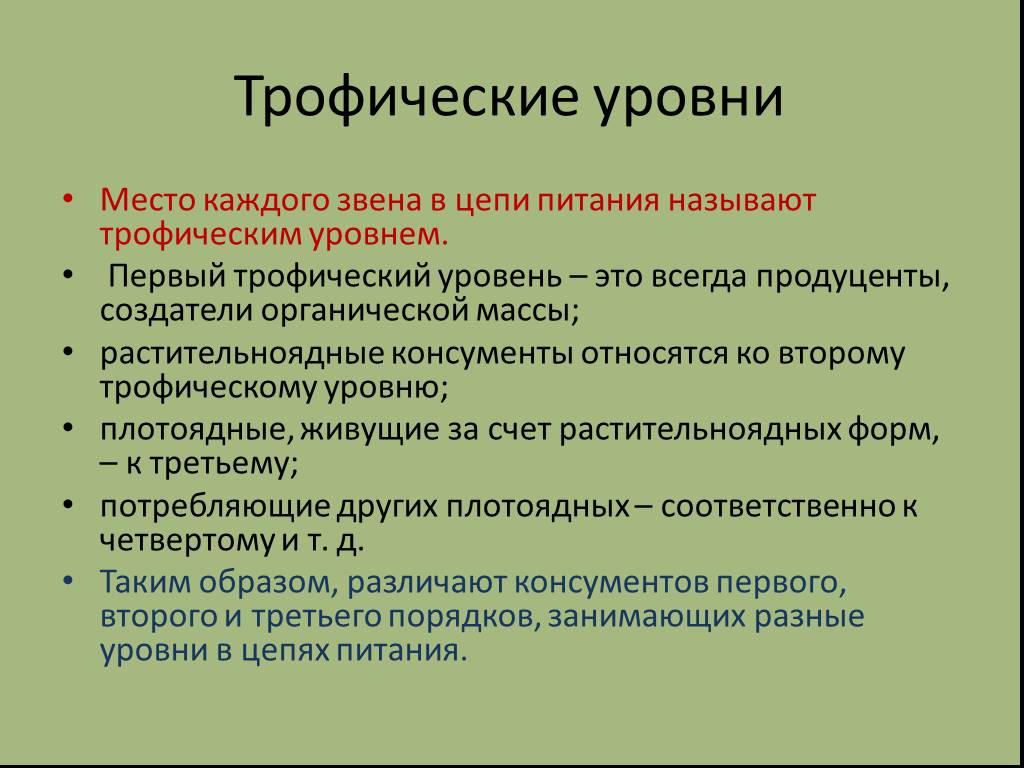 Трофические уровни

• Место каждого звена в цепи питания называют трофическим уровнем.

• Первый трофический уровень – это всегда продуценты, создатели органической массы;

• растительноядные консументы относятся ко второму трофическому уровню;

• плотоядные, живущие за счет растительноядных форм, – к третьему;

• потребляющие других плотоядных – соответственно к четвертому и т. д.

• Таким образом, различают консументов первого, второго и третьего порядков, занимающих разные уровни в цепях питания.